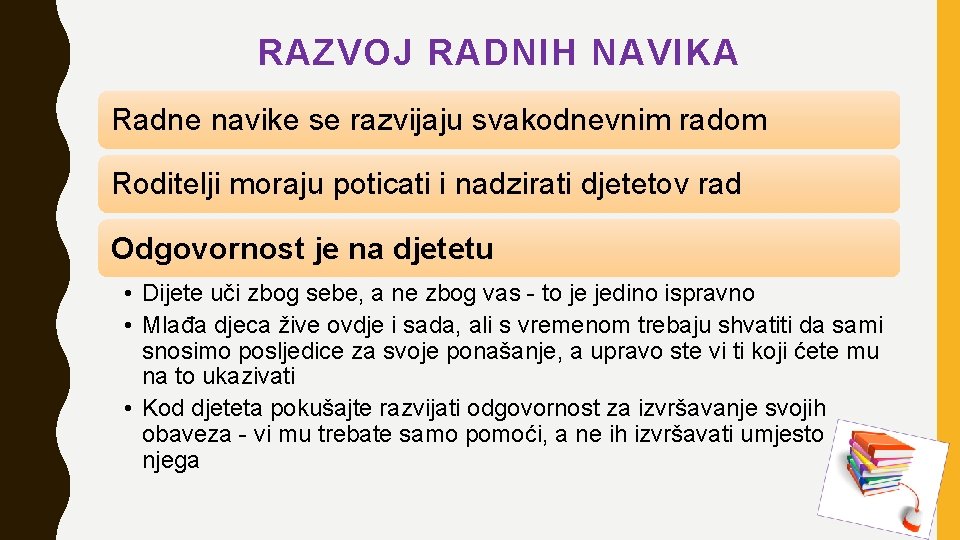 RAZVOJ RADNIH NAVIKA

Radne navike se razvijaju svakodnevnim radom

Roditelji moraju poticati i nadzirati djetetov rad

Odgovornost je na djetetu

• Dijete uči zbog sebe, a ne zbog vas - to je jedino ispravno
• Mlađa djeca žive ovdje i sada, ali s vremenom trebaju shvatiti da sami snosimo posljedice za svoje ponašanje, a upravo ste vi ti koji ćete mu na to ukazivati
• Kod djeteta pokušajte razvijati odgovornost za izvršavanje svojih obaveza - vi mu trebate samo pomoći, a ne ih izvršavati umjesto njega